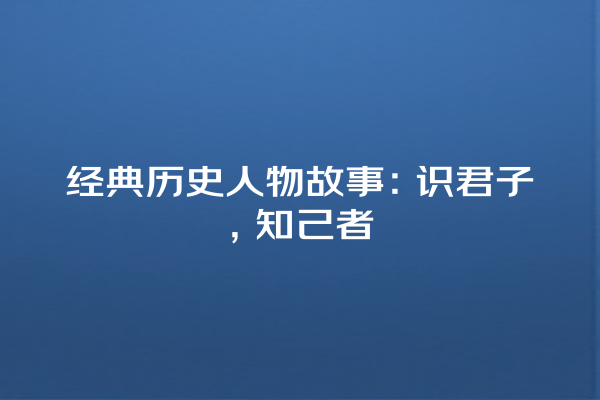 经典历史人物故事：识君子，知己者